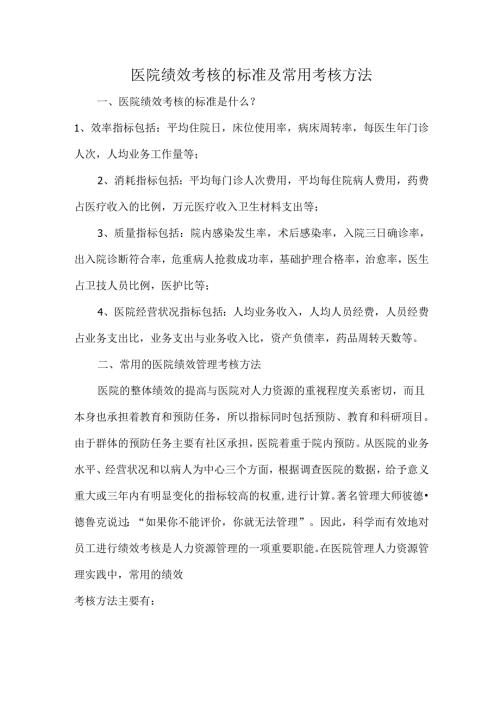 医院绩效考核的标准及常用考核方法

一、医院绩效考核的标准是什么？

1、效率指标包括：平均住院日，床位使用率，病床周转率，每医生年门诊人次，人均业务工作量等；

2、消耗指标包括：平均每门诊人次费用，平均每住院病人费用，药费占医疗收入的比例，万元医疗收入卫生材料支出等；

3、质量指标包括：院内感染发生率，术后感染率，入院三日确诊率，出入院诊断符合率，危重病人抢救成功率，基础护理合格率，治愈率，医生占卫技人员比例，医护比等；

4、医院经营状况指标包括：人均业务收入，人均人员经费，人员经费占业务支出比，业务支出与业务收入比，资产负债率，药品周转天数等。

二、常用的医院绩效管理考核方法

医院的整体绩效的提高与医院对人力资源的重视程度关系密切，而且本身也承担着教育和预防任务，所以指标同时包括预防、教育和科研项目。由于群体的预防任务主要有社区承担，医院着重于院内预防。从医院的业务水平、经营状况和以病人为中心三个方面，根据调查医院的数据，给予意义重大或三年内有明显变化的指标较高的权重，进行计算。著名管理大师彼德•德鲁克说过：“如果你不能评价，你就无法管理”。因此，科学而有效地对员工进行绩效考核是人力资源管理的一项重要职能。在医院管理人力资源管理实践中，常用的绩效

考核方法主要有：